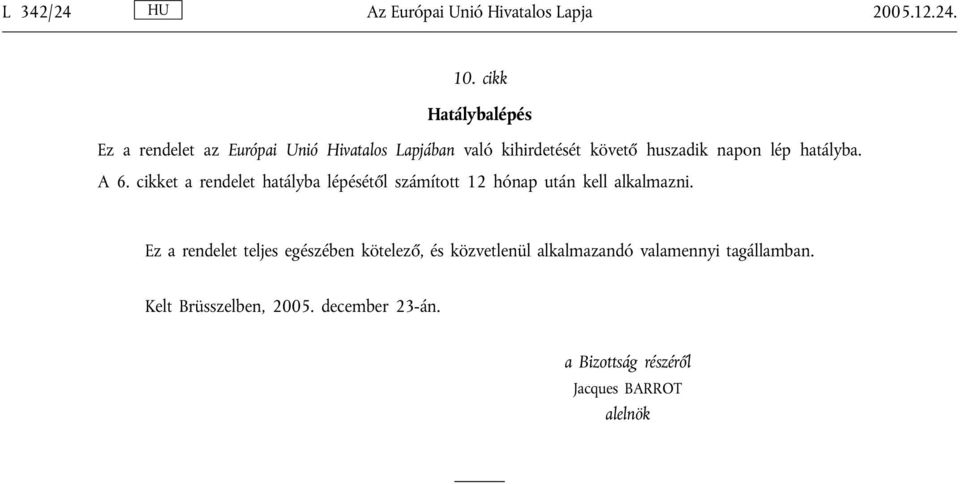 L 342/24 HU Az Európai Unió Hivatalos Lapja 2005.12.24.

10. cikk

Hatálybalépés

Ez a rendelet az Európai Unió Hivatalos Lapjában való kihirdetését követő huszadik napon lép hatályba. A 6. cikket a rendelet hatályba lépésétől számított 12 hónap után kell alkalmazni.

Ez a rendelet teljes egészében kötelező, és közvetlenül alkalmazandó valamennyi tagállamban.

Kelt Brüsszelben, 2005. december 23-án.

a Bizottság részéről
Jacques BARROT
alelnök